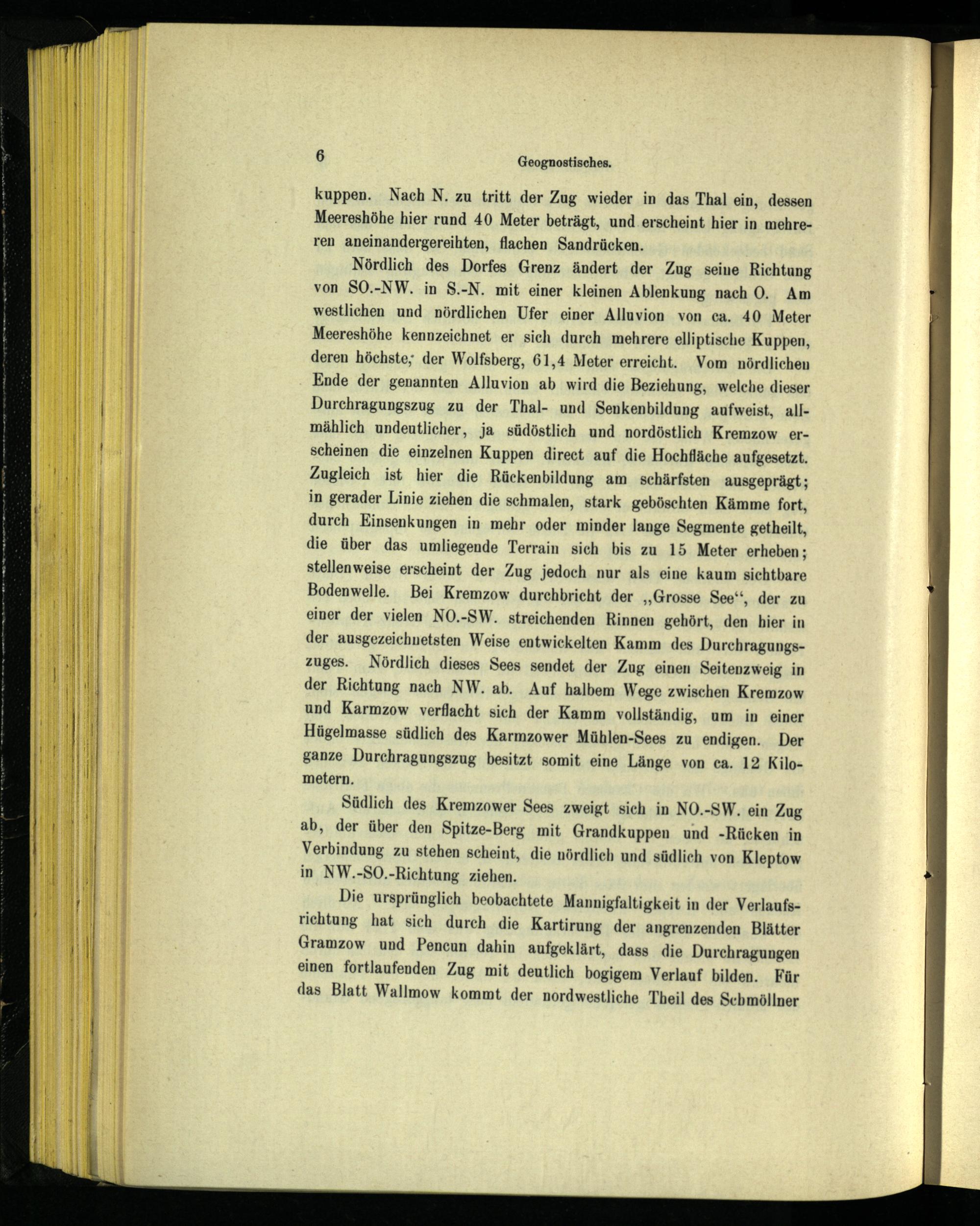 6 Geognostisches.

kuppen. Nach N. zu tritt der Zug wieder in das Thal ein, dessen Meereshöhe hier rund 40 Meter beträgt, und erscheint hier in mehreren aneinandergereihten, flachen Sandrücken.

Nördlich des Dorfes Grenz ändert der Zug seine Richtung von SO.-NW. in S.-N. mit einer kleinen Ablenkung nach O. Am westlichen und nördlichen Ufer einer Alluvion von ca. 40 Meter Meereshöhe kennzeichnet er sich durch mehrere elliptische Kuppen, deren höchste, der Wolfsberg, 61,4 Meter erreicht. Vom nördlichen Ende der genannten Alluvion ab wird die Beziehung, welche dieser Durchragungszug zu der Thal- und Senkenbildung aufweist, allmählich undeutlicher, ja südöstlich und nordöstlich Kremzow erscheinen die einzelnen Kuppen direct auf die Hochfläche aufgesetzt. Zugleich ist hier die Rückenbildung am schärfsten ausgeprägt; in gerader Linie ziehen die schmalen, stark geböschten Kämme fort, durch Einsenkungen in mehr oder minder lange Segmente getheilt, die über das umliegende Terrain sich bis zu 15 Meter erheben; stellenweise erscheint der Zug jedoch nur als eine kaum sichtbare Bodenwelle. Bei Kremzow durchbricht der „Grosse See“, der zu einer der vielen NO.-SW. streichenden Rinnen gehört, den hier in der ausgezeichnetsten Weise entwickelten Kamm des Durchragungszuges. Nördlich dieses Sees sendet der Zug einen Seitenzweig in der Richtung nach NW. ab. Auf halbem Wege zwischen Kremzow und Karmzow verflacht sich der Kamm vollständig, um in einer Hügelmasse südlich des Karmzower Mühlen-Sees zu endigen. Der ganze Durchragungszug besitzt somit eine Länge von ca. 12 Kilometern.

Südlich des Kremzower Sees zweigt sich in NO.-SW. ein Zug ab, der über den Spitze-Berg mit Grandkuppen und -Rücken in Verbindung zu stehen scheint, die nördlich und südlich von Kleptow in NW.-SO.-Richtung ziehen.

Die ursprünglich beobachtete Mannigfaltigkeit in der Verlaufsrichtung hat sich durch die Kartirung der angrenzenden Blätter Gramzow und Pencun dahin aufgeklärt, dass die Durchragungen einen fortlaufenden Zug mit deutlich bogigem Verlauf bilden. Für das Blatt Wallmow kommt der nordwestliche Theil des Schmöllner